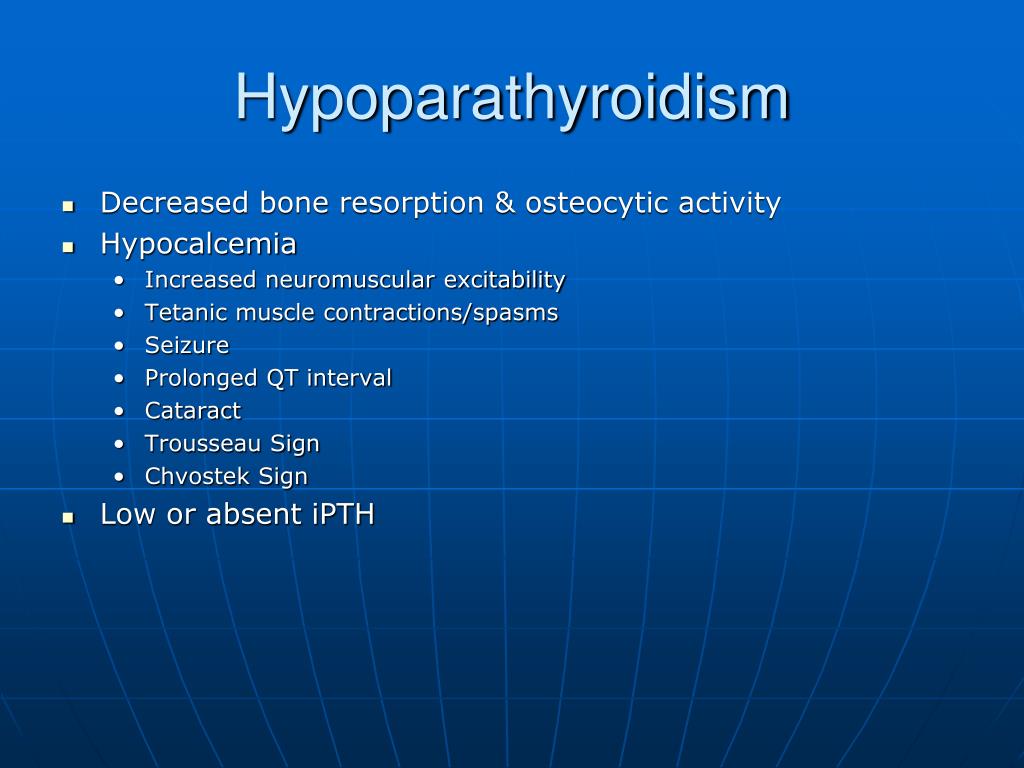 Hypoparathyroidism

- Decreased bone resorption & osteocytic activity
- Hypocalcemia
  - Increased neuromuscular excitability
  - Tetanic muscle contractions/spasms
  - Seizure
  - Prolonged QT interval
  - Cataract
  - Trousseau Sign
  - Chvostek Sign
- Low or absent iPTH